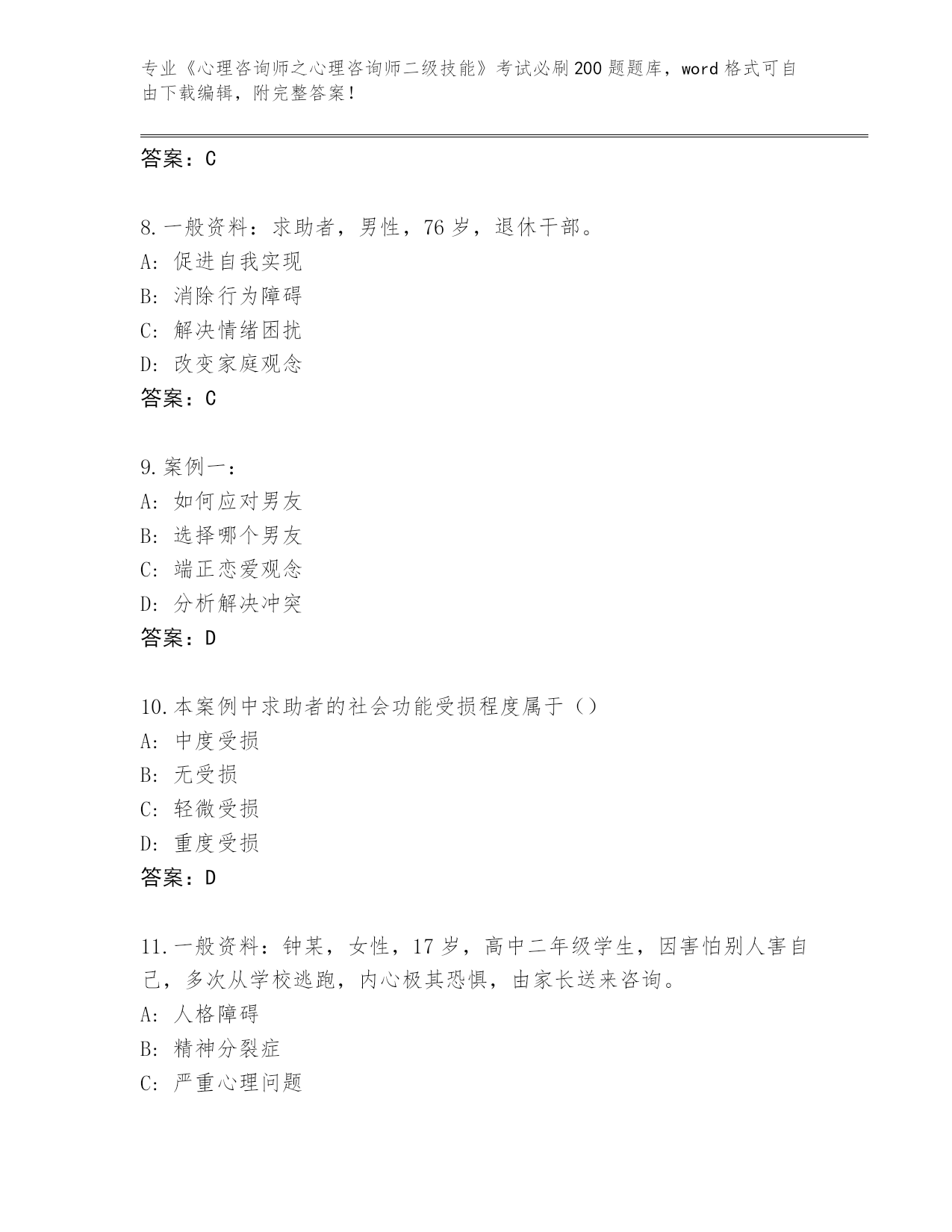 专业《心理咨询师之心理咨询师二级技能》考试必刷200题题库，word格式可自由下载编辑，附完整答案！

答案：C

8.一般资料：求助者，男性，76岁，退休干部。
A：促进自我实现
B：消除行为障碍
C：解决情绪困扰
D：改变家庭观念
答案：C

9.案例一：
A：如何应对男友
B：选择哪个男友
C：端正恋爱观念
D：分析解决冲突
答案：D

10.本案例中求助者的社会功能受损程度属于（）
A：中度受损
B：无受损
C：轻微受损
D：重度受损
答案：D

11.一般资料：钟某，女性，17岁，高中二年级学生，因害怕别人害自己，多次从学校逃跑，内心极其恐惧，由家长送来咨询。
A：人格障碍
B：精神分裂症
C：严重心理问题